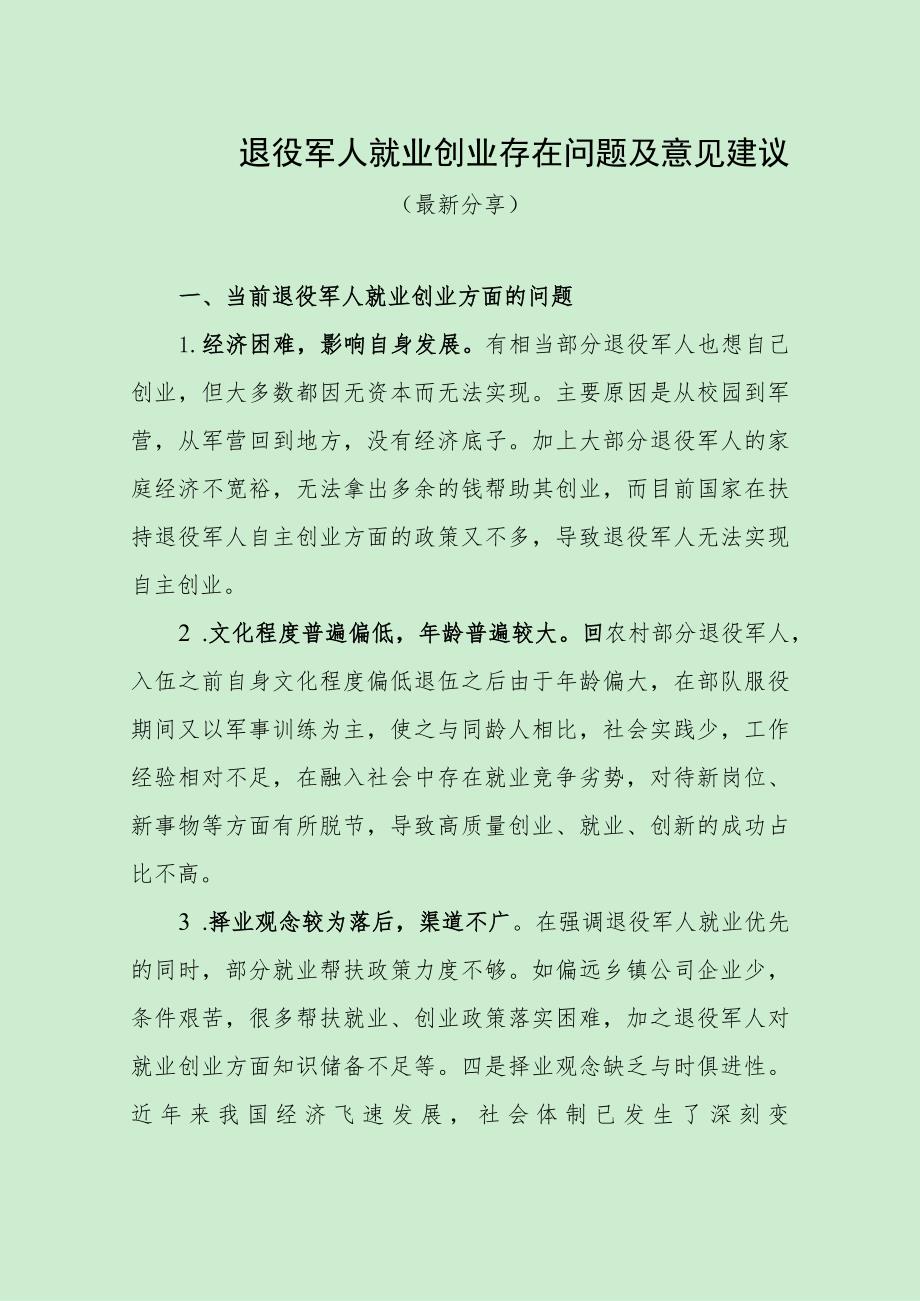 退役军人就业创业存在问题及意见建议

（最新分享）

一、当前退役军人就业创业方面的问题

1.经济困难，影响自身发展。有相当部分退役军人也想自己创业，但大多数都因无资本而无法实现。主要原因是从校园到军营，从军营回到地方，没有经济底子。加上大部分退役军人的家庭经济不宽裕，无法拿出多余的钱帮助其创业，而目前国家在扶持退役军人自主创业方面的政策又不多，导致退役军人无法实现自主创业。

2 .文化程度普遍偏低，年龄普遍较大。回农村部分退役军人，入伍之前自身文化程度偏低退伍之后由于年龄偏大，在部队服役期间又以军事训练为主，使之与同龄人相比，社会实践少，工作经验相对不足，在融入社会中存在就业竞争劣势，对待新岗位、新事物等方面有所脱节，导致高质量创业、就业、创新的成功占比不高。

3 .择业观念较为落后，渠道不广。在强调退役军人就业优先的同时，部分就业帮扶政策力度不够。如偏远乡镇公司企业少，条件艰苦，很多帮扶就业、创业政策落实困难，加之退役军人对就业创业方面知识储备不足等。四是择业观念缺乏与时俱进性。近年来我国经济飞速发展，社会体制已发生了深刻变